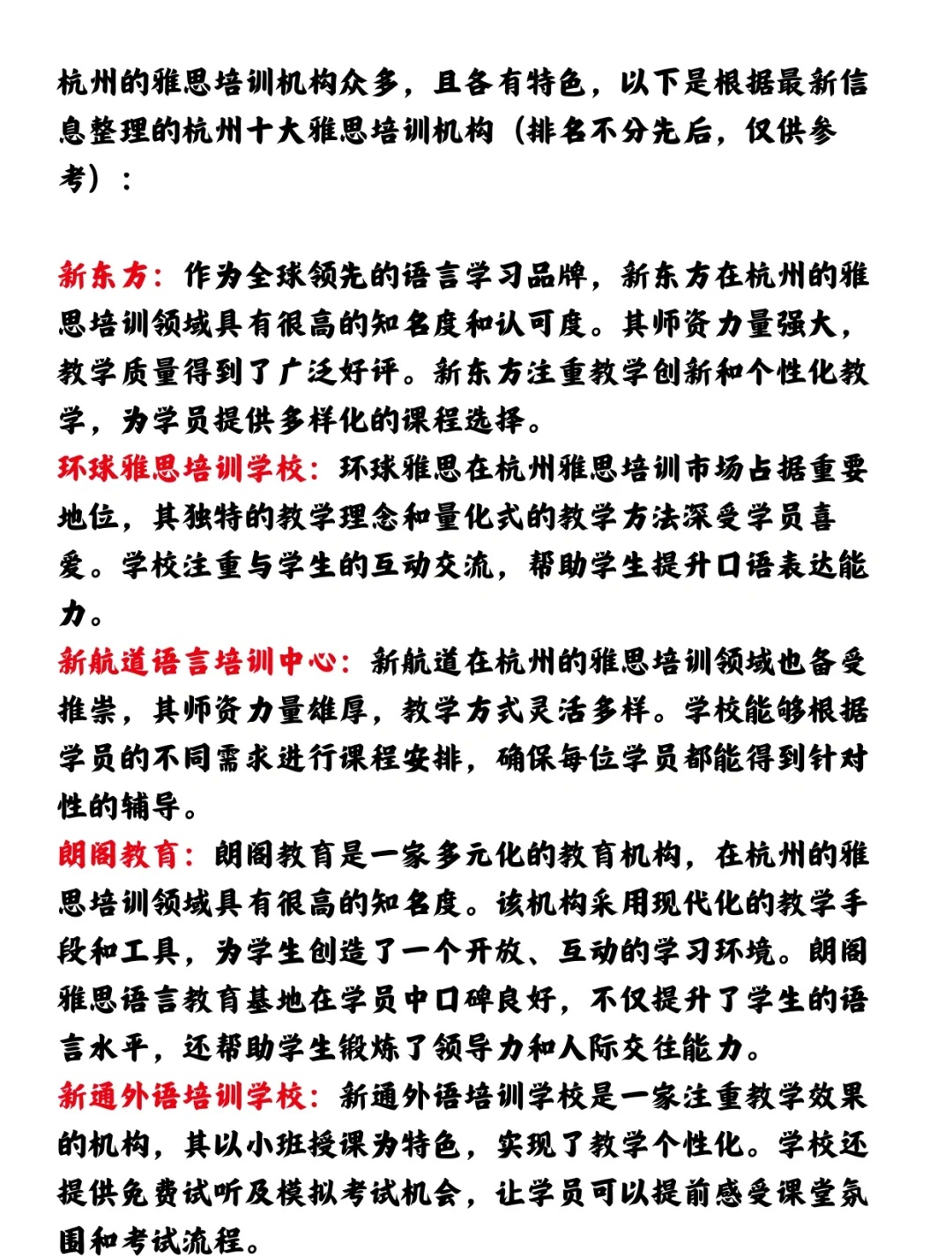 杭州的雅思培训机构众多，且各有特色，以下是根据最新信息整理的杭州十大雅思培训机构（排名不分先后，仅供参考）：

新东方：作为全球领先的语言学习品牌，新东方在杭州的雅思培训领域具有很高的知名度和认可度。其师资力量强大，教学质量得到了广泛好评。新东方注重教学创新和个性化教学，为学员提供多样化的课程选择。
环球雅思培训学校：环球雅思在杭州雅思培训市场占据重要地位，其独特的教学理念和量化式的教学方法深受学员喜爱。学校注重与学生的互动交流，帮助学生提升口语表达能力。
新航道语言培训中心：新航道在杭州的雅思培训领域也备受推崇，其师资力量雄厚，教学方式灵活多样。学校能够根据学员的不同需求进行课程安排，确保每位学员都能得到针对性的辅导。
朗阁教育：朗阁教育是一家多元化的教育机构，在杭州的雅思培训领域具有很高的知名度。该机构采用现代化的教学手段和工具，为学生创造了一个开放、互动的学习环境。朗阁雅思语言教育基地在学员中口碑良好，不仅提升了学生的语言水平，还帮助学生锻炼了领导力和人际交往能力。
新通外语培训学校：新通外语培训学校是一家注重教学效果的机构，其以小班授课为特色，实现了教学个性化。学校还提供免费试听及模拟考试机会，让学员可以提前感受课堂氛围和考试流程。